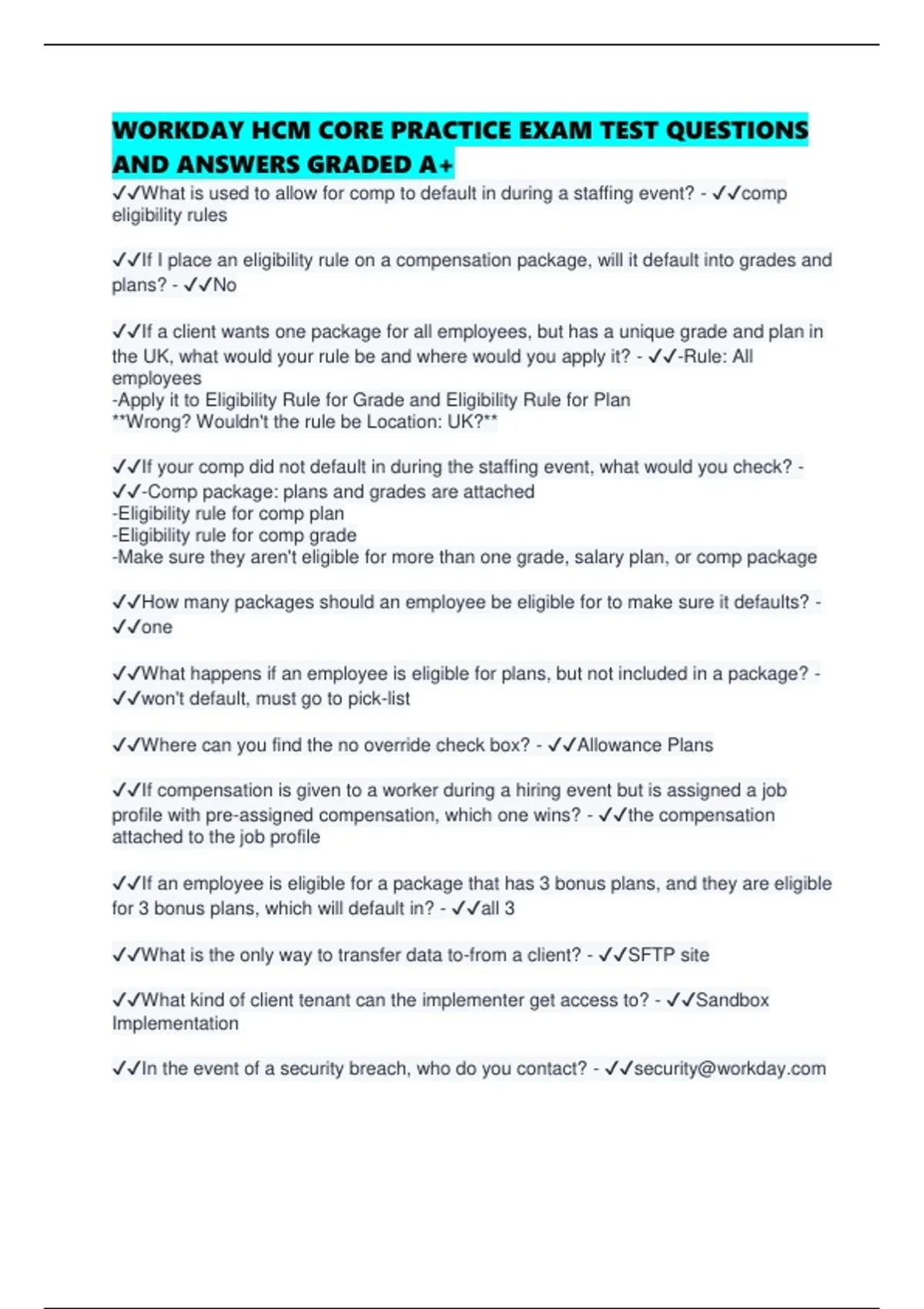 WORKDAY HCM CORE PRACTICE EXAM TEST QUESTIONS AND ANSWERS GRADED A+

✓✓What is used to allow for comp to default in during a staffing event? - ✓✓comp eligibility rules

✓✓If I place an eligibility rule on a compensation package, will it default into grades and plans? - ✓✓No

✓✓If a client wants one package for all employees, but has a unique grade and plan in the UK, what would your rule be and where would you apply it? - ✓✓-Rule: All employees
-Apply it to Eligibility Rule for Grade and Eligibility Rule for Plan
**Wrong? Wouldn't the rule be Location: UK?**

✓✓If your comp did not default in during the staffing event, what would you check? - ✓✓-Comp package: plans and grades are attached
-Eligibility rule for comp plan
-Eligibility rule for comp grade
-Make sure they aren't eligible for more than one grade, salary plan, or comp package

✓✓How many packages should an employee be eligible for to make sure it defaults? - ✓✓one

✓✓What happens if an employee is eligible for plans, but not included in a package? - ✓✓won't default, must go to pick-list

✓✓Where can you find the no override check box? - ✓✓Allowance Plans

✓✓If compensation is given to a worker during a hiring event but is assigned a job profile with pre-assigned compensation, which one wins? - ✓✓the compensation attached to the job profile

✓✓If an employee is eligible for a package that has 3 bonus plans, and they are eligible for 3 bonus plans, which will default in? - ✓✓all 3

✓✓What is the only way to transfer data to-from a client? - ✓✓SFTP site

✓✓What kind of client tenant can the implementer get access to? - ✓✓Sandbox Implementation

✓✓In the event of a security breach, who do you contact? - ✓✓security@workday.com